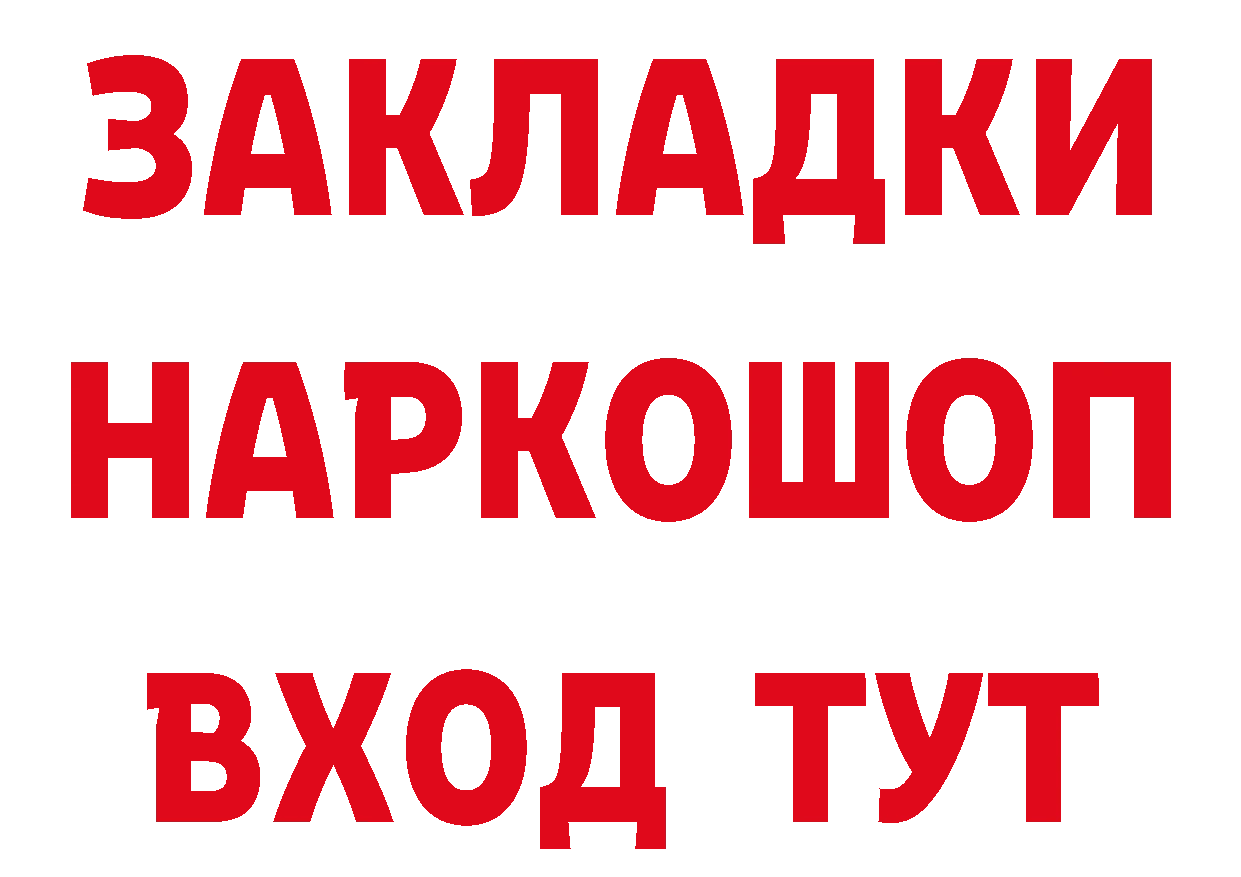 ЗАКЛАДКИ НАРКОШОП ВХОД ТУТ